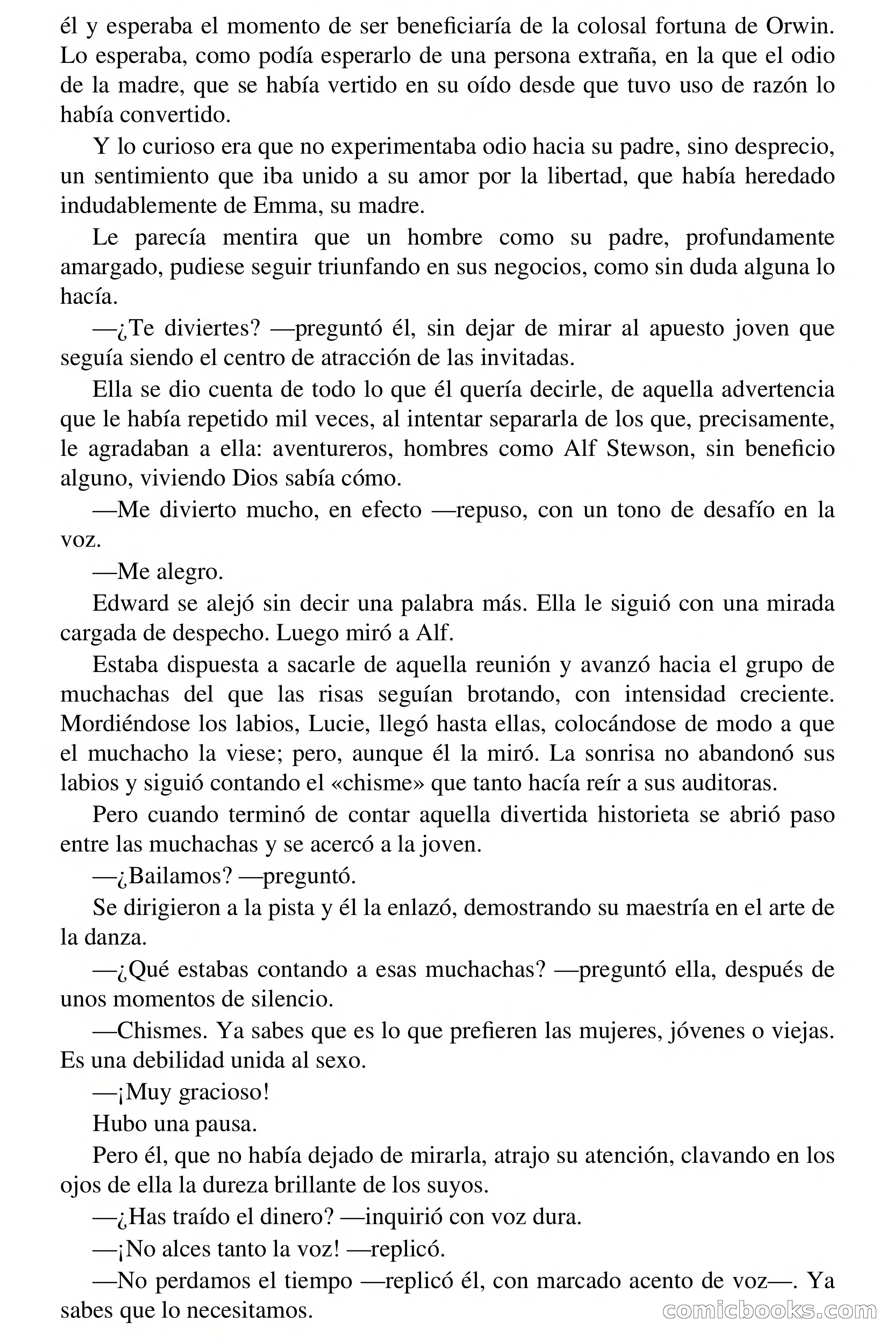 él y esperaba el momento de ser beneficiaría de la colosal fortuna de Orwin. Lo esperaba, como podía esperarlo de una persona extraña, en la que el odio de la madre, que se había vertido en su oído desde que tuvo uso de razón lo había convertido.

Y lo curioso era que no experimentaba odio hacia su padre, sino desprecio, un sentimiento que iba unido a su amor por la libertad, que había heredado indudablemente de Emma, su madre.

Le parecía mentira que un hombre como su padre, profundamente amargado, pudiese seguir triunfando en sus negocios, como sin duda alguna lo hacía.

—¿Te diviertes? —preguntó él, sin dejar de mirar al apuesto joven que seguía siendo el centro de atracción de las invitadas.

Ella se dio cuenta de todo lo que él quería decirle, de aquella advertencia que le había repetido mil veces, al intentar separarla de los que, precisamente, le agradaban a ella: aventureros, hombres como Alf Stewson, sin beneficio alguno, viviendo Dios sabía cómo.

—Me divierto mucho, en efecto —repuso, con un tono de desafío en la voz.

—Me alegro.

Edward se alejó sin decir una palabra más. Ella le siguió con una mirada cargada de despecho. Luego miró a Alf.

Estaba dispuesta a sacarle de aquella reunión y avanzó hacia el grupo de muchachas del que las risas seguían brotando, con intensidad creciente. Mordiéndose los labios, Lucie, llegó hasta ellas, colocándose de modo a que el muchacho la viese; pero, aunque él la miró. La sonrisa no abandonó sus labios y siguió contando el «chisme» que tanto hacía reír a sus auditoras.

Pero cuando terminó de contar aquella divertida historieta se abrió paso entre las muchachas y se acercó a la joven.

—¿Bailamos? —preguntó.

Se dirigieron a la pista y él la enlazó, demostrando su maestría en el arte de la danza.

—¿Qué estabas contando a esas muchachas? —preguntó ella, después de unos momentos de silencio.

—Chismes. Ya sabes que es lo que prefieren las mujeres, jóvenes o viejas. Es una debilidad unida al sexo.

—¡Muy gracioso!

Hubo una pausa.

Pero él, que no había dejado de mirarla, atrajo su atención, clavando en los ojos de ella la dureza brillante de los suyos.

—¿Has traído el dinero? —inquirió con voz dura.

—¡No alces tanto la voz! —replicó.

—No perdamos el tiempo —replicó él, con marcado acento de voz—. Ya sabes que lo necesitamos.

comicbooks.com